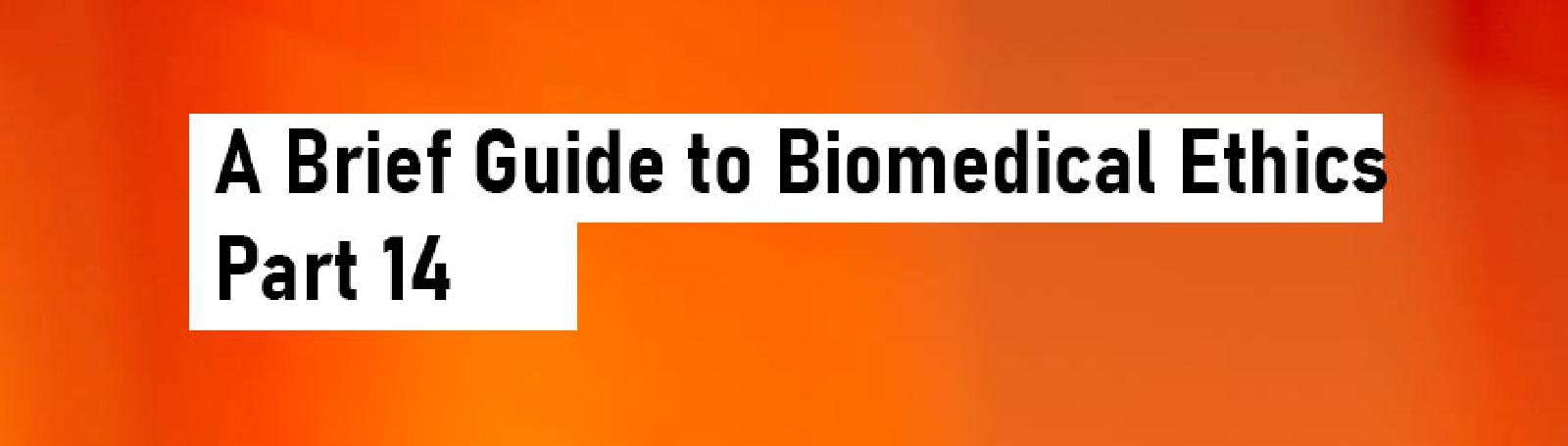 A Brief Guide to Biomedical Ethics
Part 14